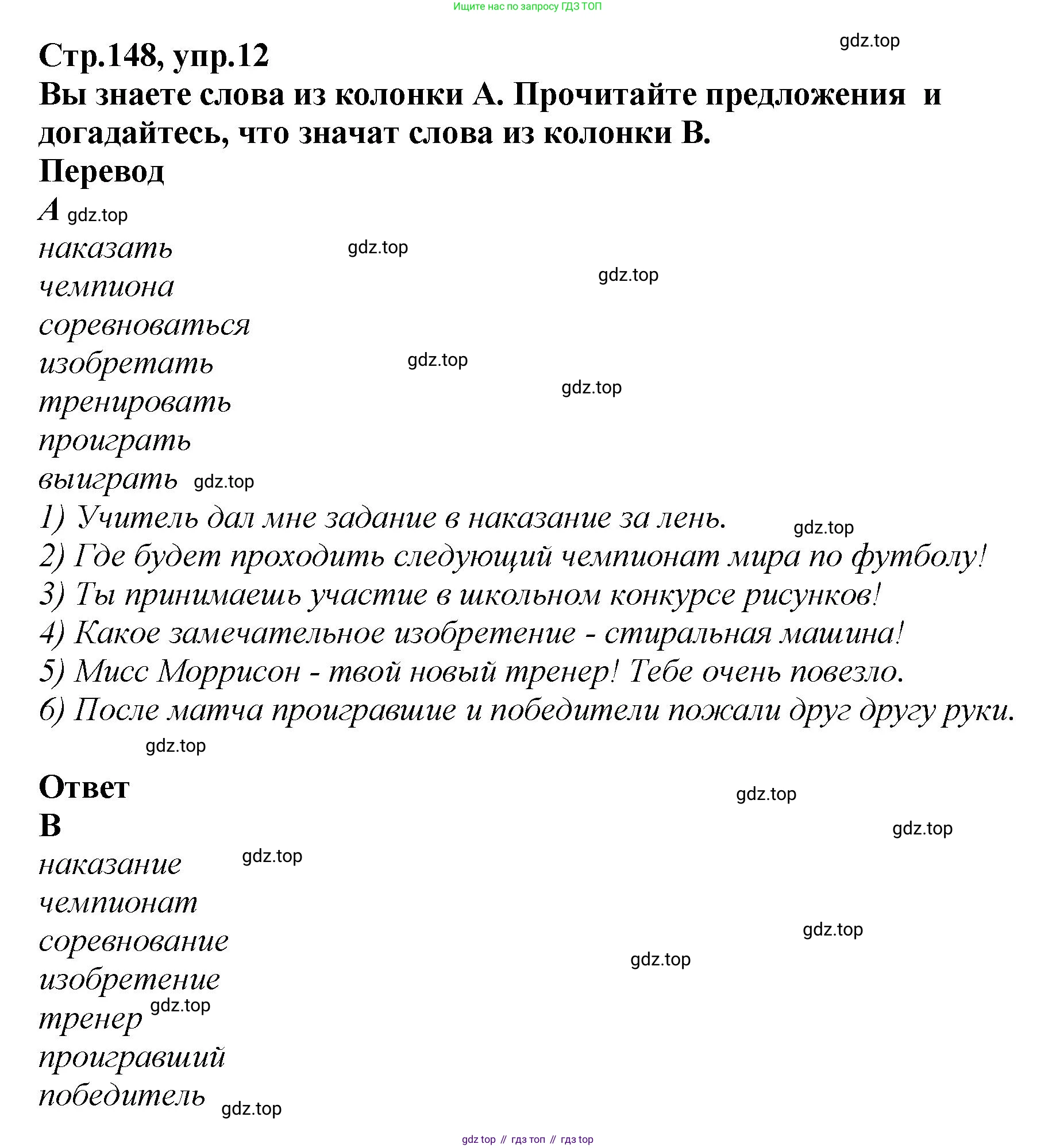 Ищите нас по запросу ГДЗ ТОП

gdz.top

Стр.148, упр.12
Вы знаете слова из колонки А. Прочитайте предложения и догадайтесь, что значат слова из колонки В.
Перевод
А gdz.top
наказать gdz.top
чемпиона gdz.top
соревноваться
изобретать gdz.top
тренировать gdz.top
проиграть
выиграть gdz.top
1) Учитель дал мне задание в наказание за лень. gdz.top
2) Где будет проходить следующий чемпионат мира по футболу!
3) Ты принимаешь участие в школьном конкурсе рисунков!
4) Какое замечательное изобретение - стиральная машина!
5) Мисс Моррисон - твой новый тренер! Тебе очень повезло.
6) После матча проигравшие и победители пожали друг другу руки.
gdz.top

Ответ gdz.top
В gdz.top
наказание gdz.top
чемпионат
соревнование gdz.top
изобретение gdz.top
тренер gdz.top
проигравший
победитель gdz.top

gdz top // гдз топ // гдз top